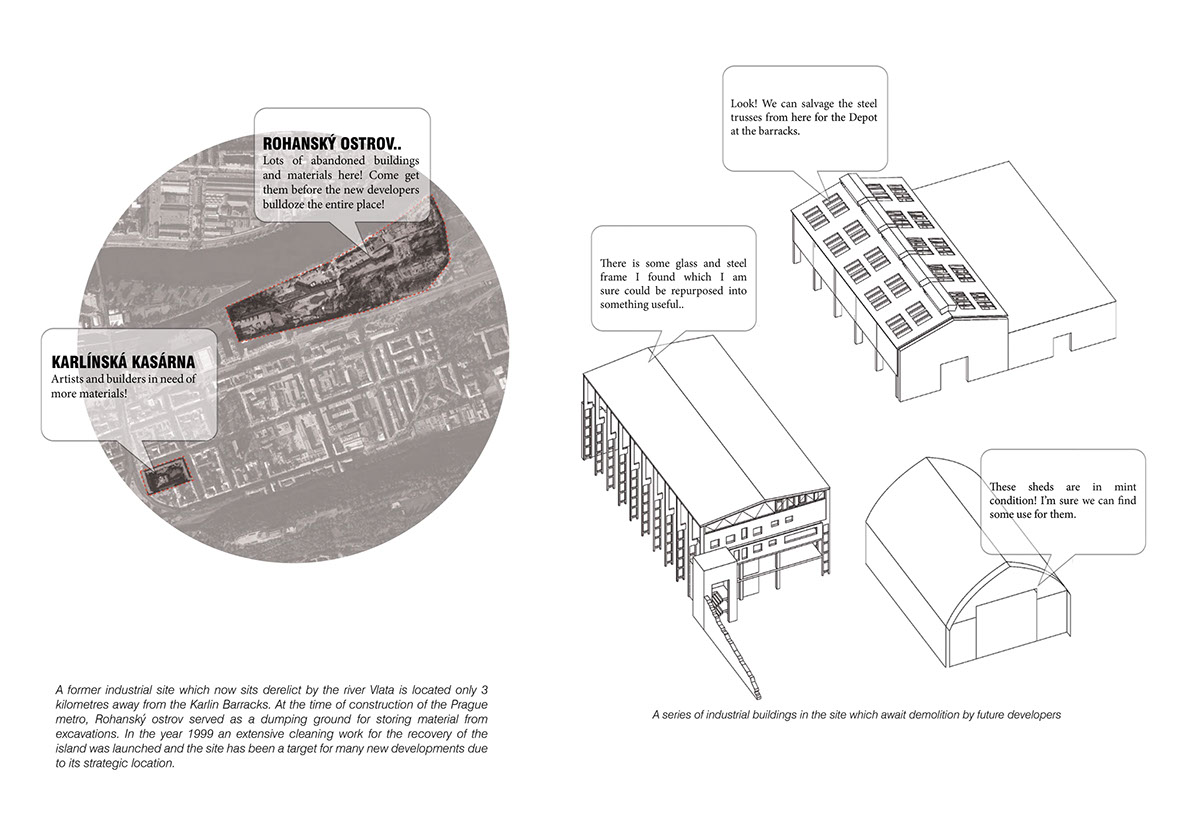 ROHANSKÝ OSTROV..
Lots of abandoned buildings and materials here! Come get them before the new developers bulldoze the entire place!

KARLÍNSKÁ KASÁRNA
Artists and builders in need of more materials!

A former industrial site which now sits derelict by the river Vlata is located only 3 kilometres away from the Karlin Barracks. At the time of construction of the Prague metro, Rohanský ostrov served as a dumping ground for storing material from excavations. In the year 1999 an extensive cleaning work for the recovery of the island was launched and the site has been a target for many new developments due to its strategic location.

Look! We can salvage the steel trusses from here for the Depot at the barracks.

There is some glass and steel frame I found which I am sure could be repurposed into something useful..

These sheds are in mint condition! I'm sure we can find some use for them.

A series of industrial buildings in the site which await demolition by future developers